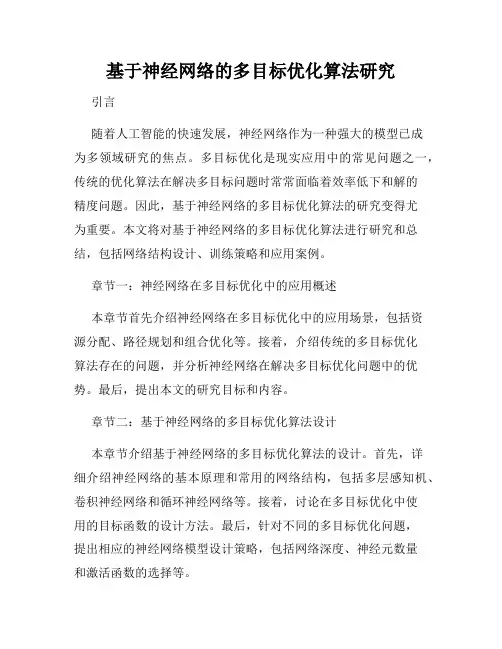 基于神经网络的多目标优化算法研究

引言

随着人工智能的快速发展，神经网络作为一种强大的模型已成为多领域研究的焦点。多目标优化是现实应用中的常见问题之一，传统的优化算法在解决多目标问题时常常面临着效率低下和解的精度问题。因此，基于神经网络的多目标优化算法的研究变得尤为重要。本文将对基于神经网络的多目标优化算法进行研究和总结，包括网络结构设计、训练策略和应用案例。

章节一：神经网络在多目标优化中的应用概述

本章节首先介绍神经网络在多目标优化中的应用场景，包括资源分配、路径规划和组合优化等。接着，介绍传统的多目标优化算法存在的问题，并分析神经网络在解决多目标优化问题中的优势。最后，提出本文的研究目标和内容。

章节二：基于神经网络的多目标优化算法设计

本章节介绍基于神经网络的多目标优化算法的设计。首先，详细介绍神经网络的基本原理和常用的网络结构，包括多层感知机、卷积神经网络和循环神经网络等。接着，讨论在多目标优化中使用的目标函数的设计方法。最后，针对不同的多目标优化问题，提出相应的神经网络模型设计策略，包括网络深度、神经元数量和激活函数的选择等。